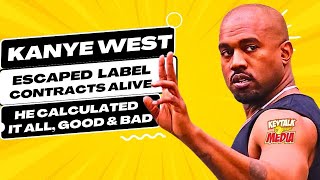 KANYE WEST

ESCAPED LABEL CONTRACTS ALIVE

HE CALCULATED IT ALL, GOOD & BAD

KEYTALK MEDIA